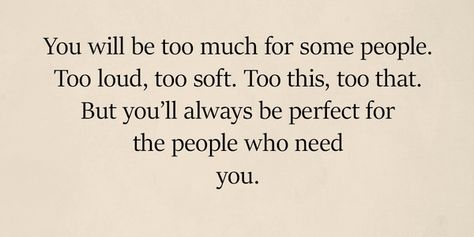 You will be too much for some people. Too loud, too soft. Too this, too that. But you’ll always be perfect for the people who need you.